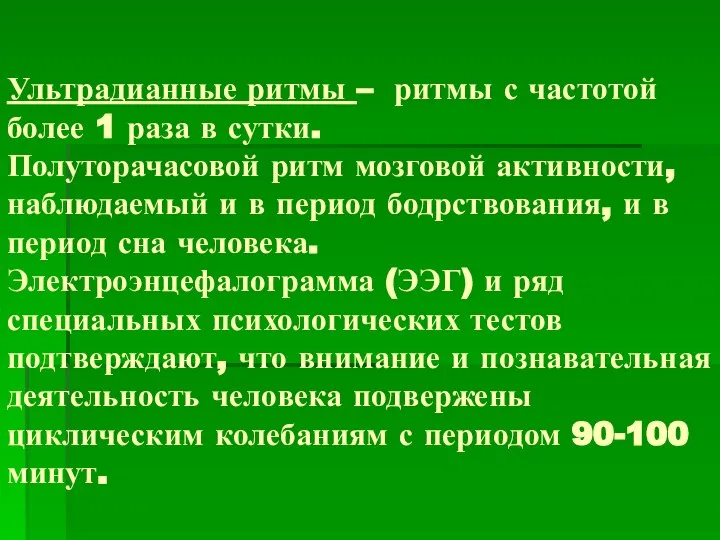 Ультрадианные ритмы – ритмы с частотой более 1 раза в сутки.
Полуторачасовой ритм мозговой активности, наблюдаемый и в период бодрствования, и в период сна человека.
Электроэнцефалограмма (ЭЭГ) и ряд специальных психологических тестов подтверждают, что внимание и познавательная деятельность человека подвержены циклическим колебаниям с периодом 90-100 минут.